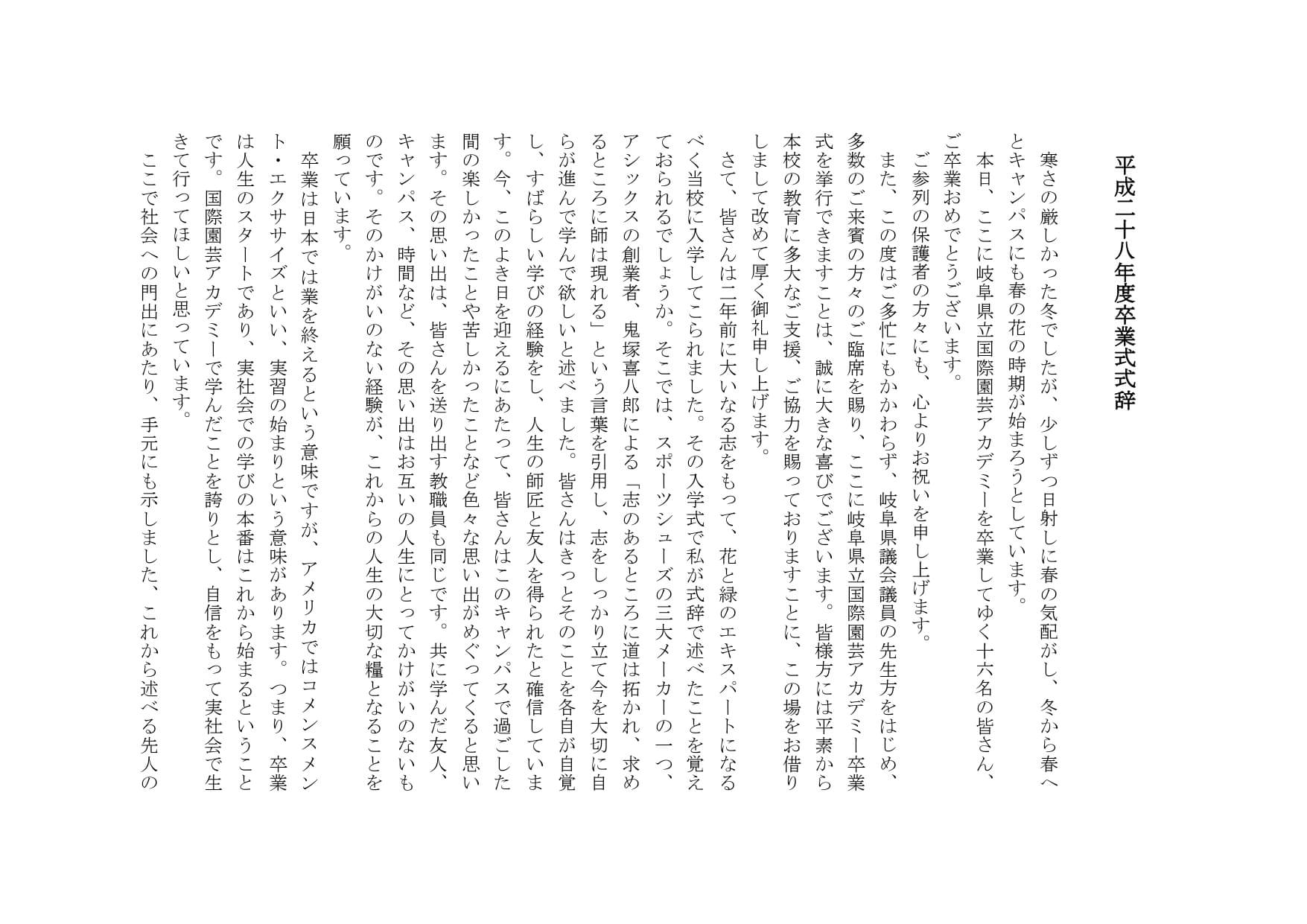 平成二十八年度卒業式式辞

寒さの厳しかった冬でしたが、少しずつ日射しに春の気配がし、冬から春へとキャンパスにも春の花の時期が始まろうとしています。

本日、ここに岐阜県立国際園芸アカデミーを卒業してゆく十六名の皆さん、ご卒業おめでとうございます。

ご参列の保護者の方々にも、心よりお祝いを申し上げます。

また、この度はご多忙にもかかわらず、岐阜県議会議員の先生方をはじめ、多数のご来賓の方々のご臨席を賜り、ここに岐阜県立国際園芸アカデミー卒業式を挙行できますことは、誠に大きな喜びでございます。皆様方には平素から本校の教育に多大なご支援、ご協力を賜っておりますことに、この場をお借りしまして改めて厚く御礼申し上げます。

さて、皆さんは二年前に大いなる志をもって、花と緑のエキスパートになるべく当校に入学してこられました。その入学式で私が式辞で述べたことを覚えておられるでしょうか。そこでは、スポーツシューズの三大メーカーの一つ、アシックスの創業者、鬼塚喜八郎による「志のあるところに道は拓かれ、求めるところに師は現れる」という言葉を引用し、志をしっかり立て今を大切に自らが進んで学んで欲しいと述べました。皆さんはきっとそのことを各自が自覚し、すばらしい学びの経験をし、人生の師匠と友人を得られたと確信しています。今、このよき日を迎えるにあたって、皆さんはこのキャンパスで過ごした間の楽しかったことや苦しかったことなど色々な思い出がめぐってくると思います。その思い出は、皆さんを送り出す教職員も同じです。共に学んだ友人、キャンパス、時間など、その思い出はお互いの人生にとってかけがいのないものです。そのかけがいのない経験が、これからの人生の大切な糧となることを願っています。

卒業は日本では業を終えるという意味ですが、アメリカではコメンスメント・エクササイズといい、実習の始まりという意味があります。つまり、卒業は人生のスタートであり、実社会での学びの本番はこれから始まるということです。国際園芸アカデミーで学んだことを誇りとし、自信をもって実社会で生きて行ってほしいと思っています。

ここで社会への門出にあたり、手元にも示しました、これから述べる先人の